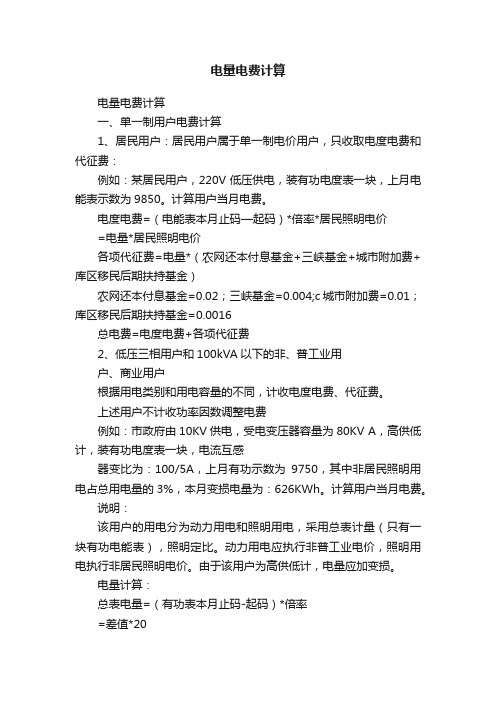 电量电费计算

电量电费计算

一、单一制用户电费计算

1、居民用户：居民用户属于单一制电价用户，只收取电度电费和代征费：

例如：某居民用户，220V 低压供电，装有功电度表一块，上月电能表示数为 9850。计算用户当月电费。

电度电费=（电能表本月止码—起码）*倍率*居民照明电价

=电量*居民照明电价

各项代征费=电量*（农网还本付息基金+三峡基金+城市附加费+库区移民后期扶持基金）

农网还本付息基金=0.02；三峡基金=0.004;c 城市附加费=0.01；库区移民后期扶持基金=0.0016

总电费=电度电费+各项代征费

2、低压三相用户和 100kVA 以下的非、普工业用

户、商业用户

根据用电类别和用电容量的不同，计收电度电费、代征费。

上述用户不计收功率因数调整电费

例如：市政府由 10KV 供电，受电变压器容量为 80KV A，高供低计，装有功电度表一块，电流互感

器变比为：100/5A，上月有功示数为 9750，其中非居民照明用电占总用电量的 3%，本月变损电量为：626KWh。计算用户当月电费。

说明：

该用户的用电分为动力用电和照明用电，采用总表计量（只有一块有功电能表），照明定比。动力用电应执行非普工业电价，照明用电执行非居民照明电价。由于该用户为高供低计，电量应加变损。

电量计算：

总表电量=（有功表本月止码-起码）*倍率

=差值*20